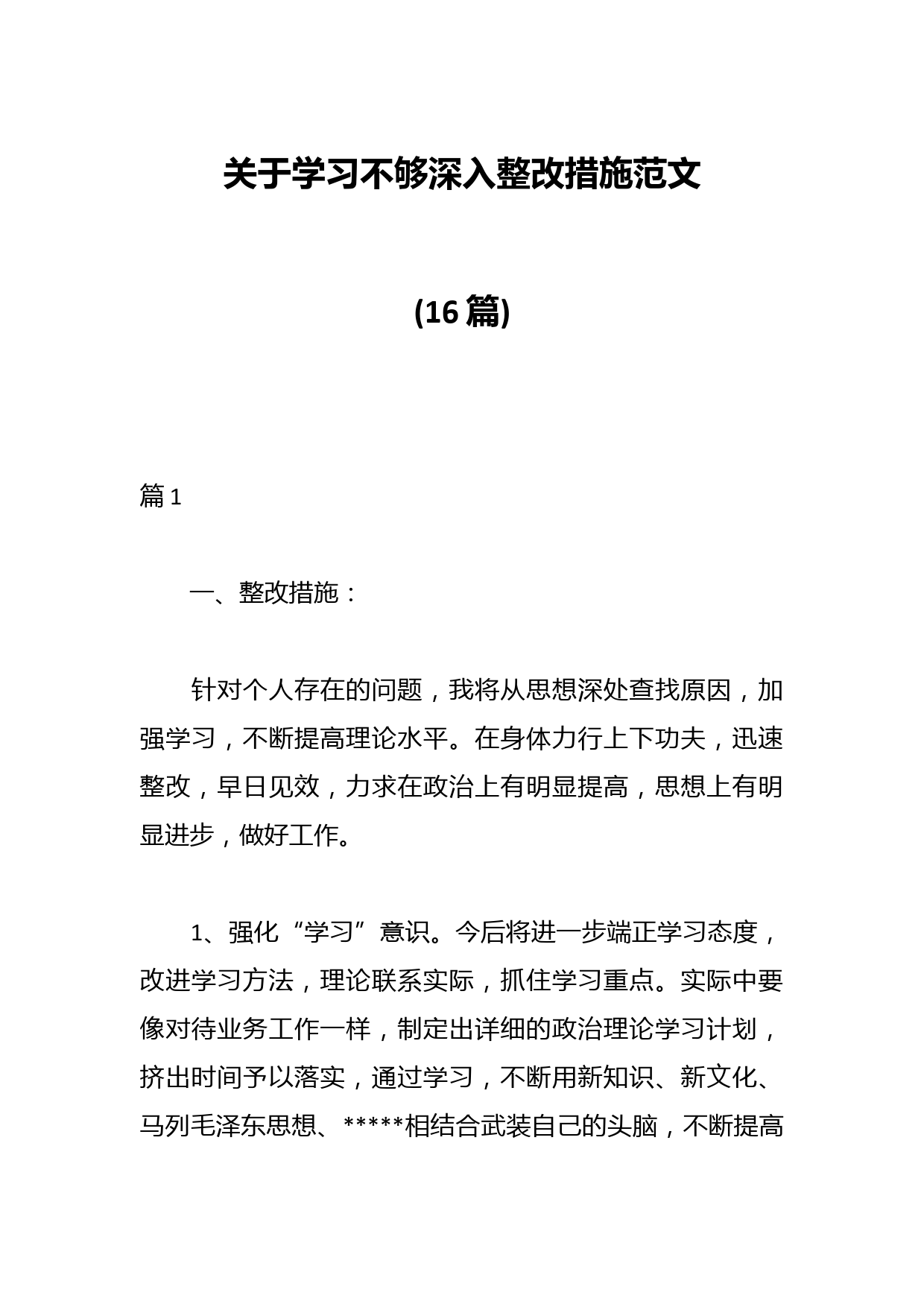 关于学习不够深入整改措施范文

(16 篇)

篇 1

一、整改措施：

针对个人存在的问题，我将从思想深处查找原因，加强学习，不断提高理论水平。在身体力行上下功夫，迅速整改，早日见效，力求在政治上有明显提高，思想上有明显进步，做好工作。

1、强化“学习”意识。今后将进一步端正学习态度，改进学习方法，理论联系实际，抓住学习重点。实际中要像对待业务工作一样，制定出详细的政治理论学习计划，挤出时间予以落实，通过学习，不断用新知识、新文化、马列毛泽东思想、*****相结合武装自己的头脑，不断提高